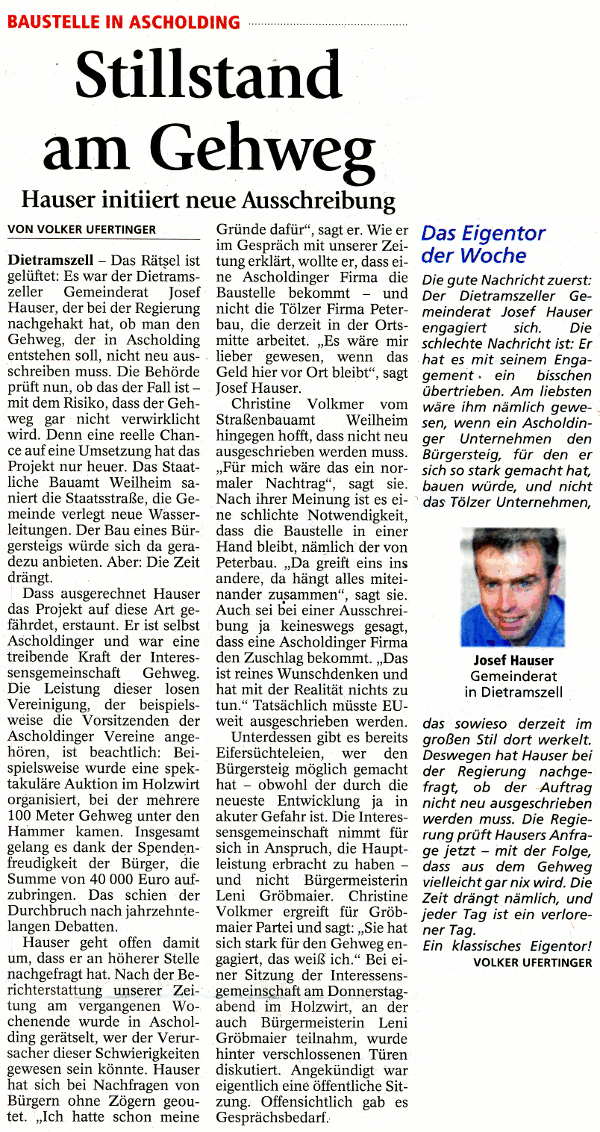 BAUSTELLE IN ASCHOLDING

Stillstand am Gehweg

Hauser initiiert neue Ausschreibung

VON VOLKER UFERTINGER

Dietramszell – Das Rätsel ist gelüftet: Es war der Dietramszeller Gemeinderat Josef Hauser, der bei der Regierung nachgehakt hat, ob man den Gehweg, der in Ascholding entstehen soll, nicht neu ausschreiben muss. Die Behörde prüft nun, ob das der Fall ist – mit dem Risiko, dass der Gehweg gar nicht verwirklicht wird. Denn eine reelle Chance auf eine Umsetzung hat das Projekt nur heuer. Das Staatliche Bauamt Weilheim saniert die Staatsstraße, die Gemeinde verlegt neue Wasserleitungen. Der Bau eines Bürgersteigs würde sich da geradezu anbieten. Aber: Die Zeit drängt.

Dass ausgerechnet Hauser das Projekt auf diese Art gefährdet, erstaunt. Er ist selbst Ascholdinger und war eine treibende Kraft der Interessensgemeinschaft Gehweg. Die Leistung dieser losen Vereinigung, der beispielsweise die Vorsitzenden der Ascholdinger Vereine angehören, ist beachtlich: Beispielsweise wurde eine spektakuläre Auktion im Holzwirt organisiert, bei der mehrere 100 Meter Gehweg unter den Hammer kamen. Insgesamt gelang es dank der Spendenfreudigkeit der Bürger, die Summe von 40 000 Euro aufzubringen. Das schien der Durchbruch nach jahrzehntelangen Debatten.

Hauser geht offen damit um, dass er an höherer Stelle nachgefragt hat. Nach der Berichterstattung unserer Zeitung am vergangenen Wochenende wurde in Ascholding gerätselt, wer der Verursacher dieser Schwierigkeiten gewesen sein könnte. Hauser hat sich bei Nachfragen von Bürgern ohne Zögern geoutet. „Ich hatte schon meine Gründe dafür“, sagt er. Wie er im Gespräch mit unserer Zeitung erklärt, wollte er, dass eine Ascholdinger Firma die Baustelle bekommt – und nicht die Tölzer Firma Peterbau, die derzeit in der Ortsmitte arbeitet. „Es wäre mir lieber gewesen, wenn das Geld hier vor Ort bleibt“, sagt Josef Hauser.

Christine Volkmer vom Straßenbauamt Weilheim hingegen hofft, dass nicht neu ausgeschrieben werden muss. „Für mich wäre das ein normaler Nachtrag“, sagt sie. Nach ihrer Meinung ist es eine schlichte Notwendigkeit, dass die Baustelle in einer Hand bleibt, nämlich der von Peterbau. „Da greift eins ins andere, da hängt alles miteinander zusammen“, sagt sie. Auch sei bei einer Ausschreibung ja keineswegs gesagt, dass eine Ascholdinger Firma den Zuschlag bekommt. „Das ist reines Wunschdenken und hat mit der Realität nichts zu tun.“ Tatsächlich müsste EU-weit ausgeschrieben werden.

Unterdessen gibt es bereits Eifersüchteleien, wer den Bürgersteig möglich gemacht hat – obwohl der durch die neueste Entwicklung ja in akuter Gefahr ist. Die Interessensgemeinschaft nimmt für sich in Anspruch, die Hauptleistung erbracht zu haben – und nicht Bürgermeisterin Leni Gröbmaier. Christine Volkmer ergreift für Gröbmaier Partei und sagt: „Sie hat sich stark für den Gehweg engagiert, das weiß ich.“ Bei einer Sitzung der Interessensgemeinschaft am Donnerstagabend im Holzwirt, an der auch Bürgermeisterin Leni Gröbmaier teilnahm, wurde hinter verschlossenen Türen diskutiert. Angekündigt war eigentlich eine öffentliche Sitzung. Offensichtlich gab es Gesprächsbedarf.

Das Eigentor der Woche

Die gute Nachricht zuerst: Der Dietramszeller Gemeinderat Josef Hauser engagiert sich. Die schlechte Nachricht ist: Er hat es mit seinem Engagement ein bisschen übertrieben. Am liebsten wäre ihm nämlich gewesen, wenn ein Ascholdinger Unternehmen den Bürgersteig, für den er sich so stark gemacht hat, bauen würde, und nicht das Tölzer Unternehmen,

Josef Hauser
Gemeinderat in Dietramszell

das sowieso derzeit im großen Stil dort werkelt. Deswegen hat Hauser bei der Regierung nachgefragt, ob der Auftrag nicht neu ausgeschrieben werden muss. Die Regierung prüft Hausers Anfrage jetzt – mit der Folge, dass aus dem Gehweg vielleicht gar nix wird. Die Zeit drängt nämlich, und jeder Tag ist ein verlorener Tag.
Ein klassisches Eigentor!
VOLKER UFERTINGER